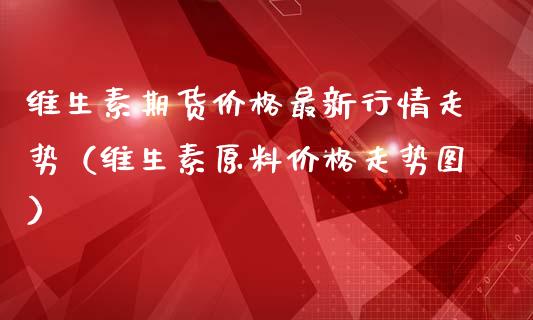 维生素期货价格最新行情走势（维生素原料价格走势图）